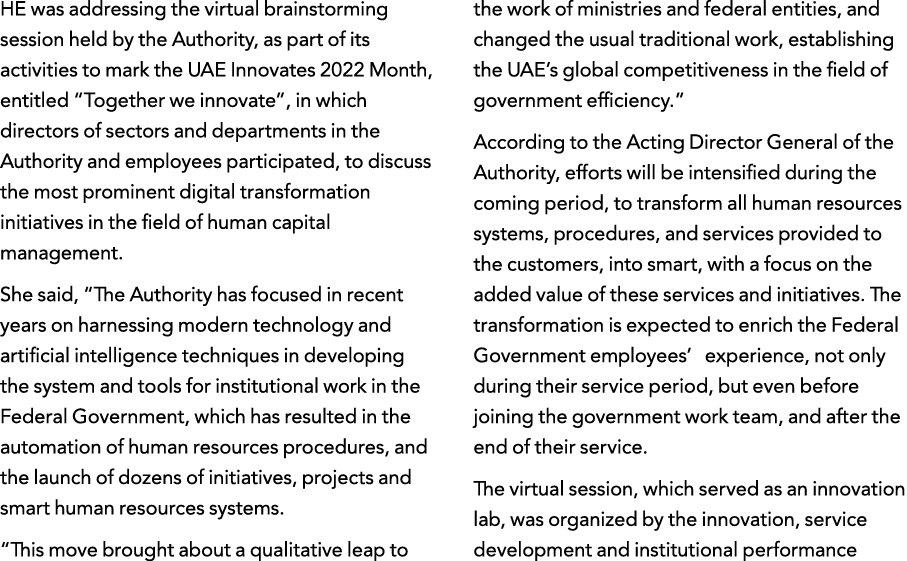 HE was addressing the virtual brainstorming session held by the Authority, as part of its activities to mark the UAE Innovates 2022 Month, entitled "Together we innovate", in which directors of sectors and departments in the Authority and employees participated, to discuss the most prominent digital transformation initiatives in the field of human capital management.

She said, "The Authority has focused in recent years on harnessing modern technology and artificial intelligence techniques in developing the system and tools for institutional work in the Federal Government, which has resulted in the automation of human resources procedures, and the launch of dozens of initiatives, projects and smart human resources systems.

"This move brought about a qualitative leap to the work of ministries and federal entities, and changed the usual traditional work, establishing the UAE's global competitiveness in the field of government efficiency."

According to the Acting Director General of the Authority, efforts will be intensified during the coming period, to transform all human resources systems, procedures, and services provided to the customers, into smart, with a focus on the added value of these services and initiatives. The transformation is expected to enrich the Federal Government employees' experience, not only during their service period, but even before joining the government work team, and after the end of their service.

The virtual session, which served as an innovation lab, was organized by the innovation, service development and institutional performance